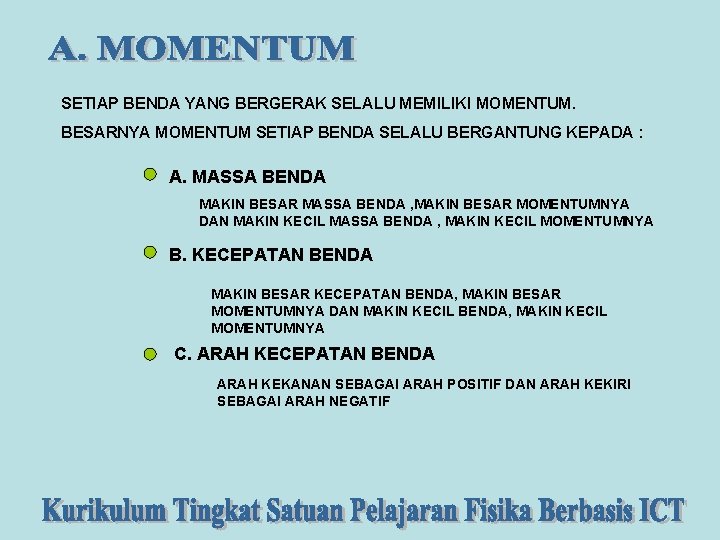 A. MOMENTUM

SETIAP BENDA YANG BERGERAK SELALU MEMILIKI MOMENTUM.

BESARNYA MOMENTUM SETIAP BENDA SELALU BERGANTUNG KEPADA :

• A. MASSA BENDA

MAKIN BESAR MASSA BENDA ,MAKIN BESAR MOMENTUMNYA DAN MAKIN KECIL MASSA BENDA , MAKIN KECIL MOMENTUMNYA

• B. KECEPATAN BENDA

MAKIN BESAR KECEPATAN BENDA, MAKIN BESAR MOMENTUMNYA DAN MAKIN KECIL BENDA, MAKIN KECIL MOMENTUMNYA

• C. ARAH KECEPATAN BENDA

ARAH KEKANAN SEBAGAI ARAH POSITIF DAN ARAH KEKIRI SEBAGAI ARAH NEGATIF

Kurikulum Tingkat Satuan Pelajaran Fisika Berbasis ICT